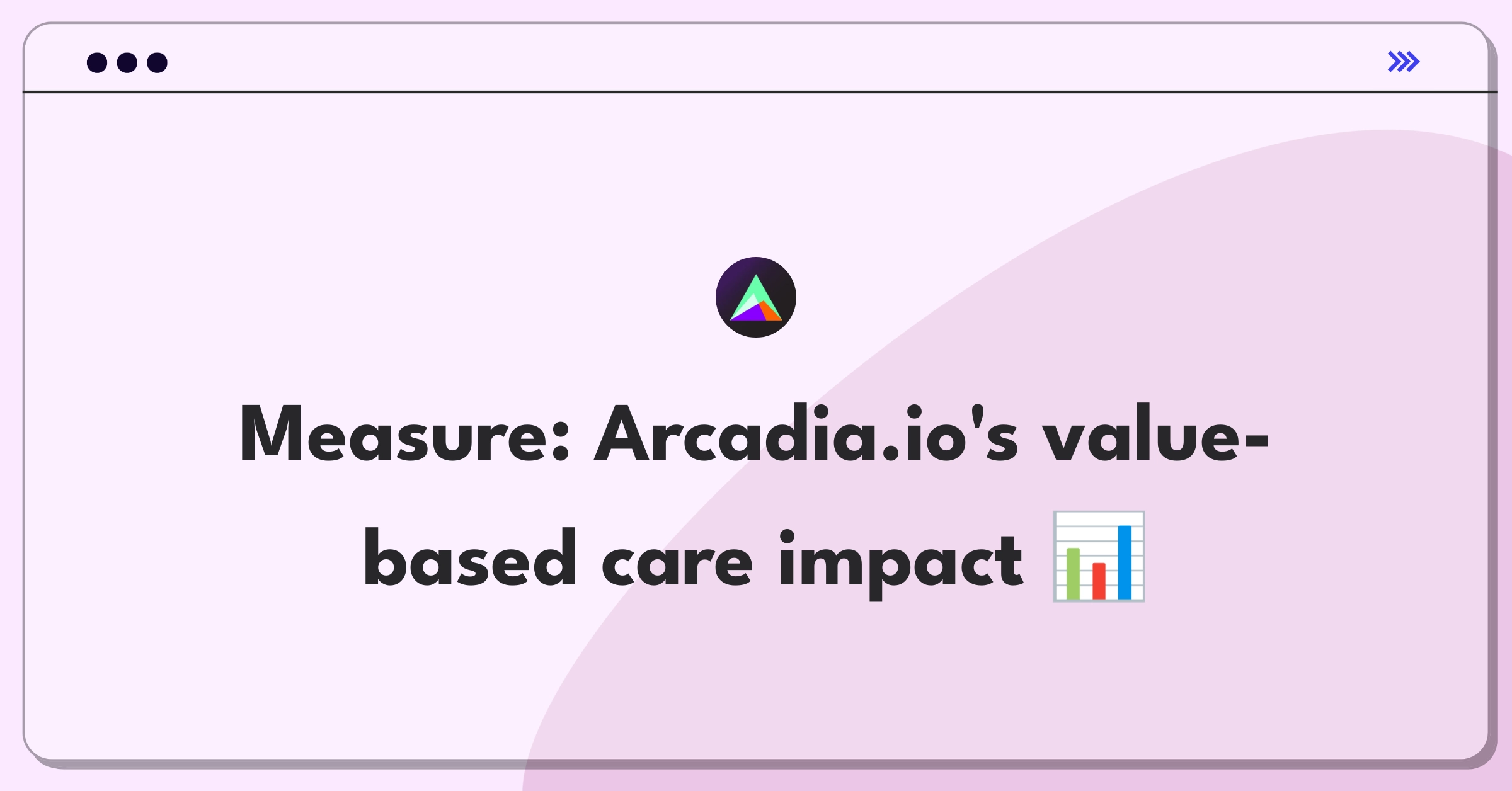 Measure: Arcadia.io's value-based care impact 📊